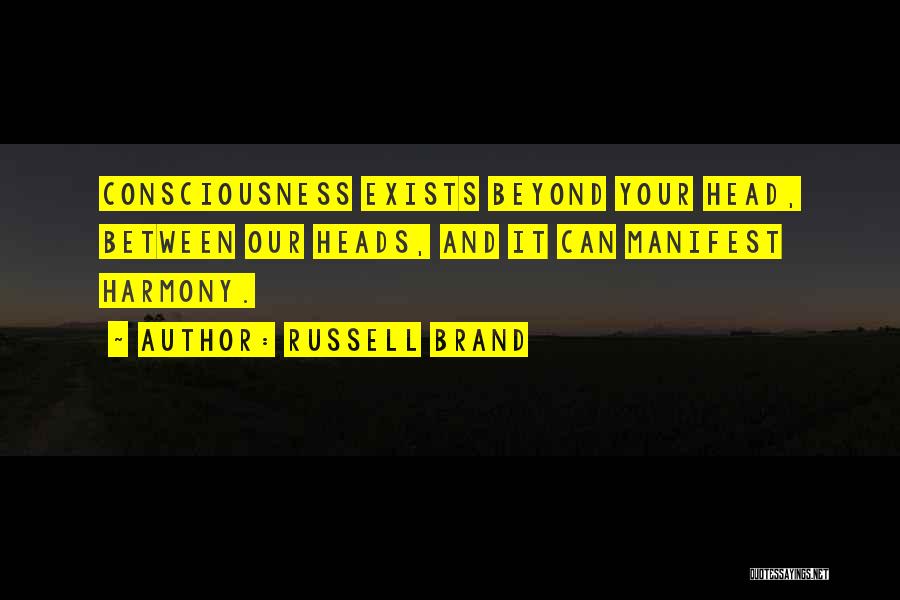 CONSCIOUSNESS EXISTS BEYOND YOUR HEAD, BETWEEN OUR HEADS, AND IT CAN MANIFEST HARMONY.

~ AUTHOR: RUSSELL BRAND

QUOTESSAYINGS.NET